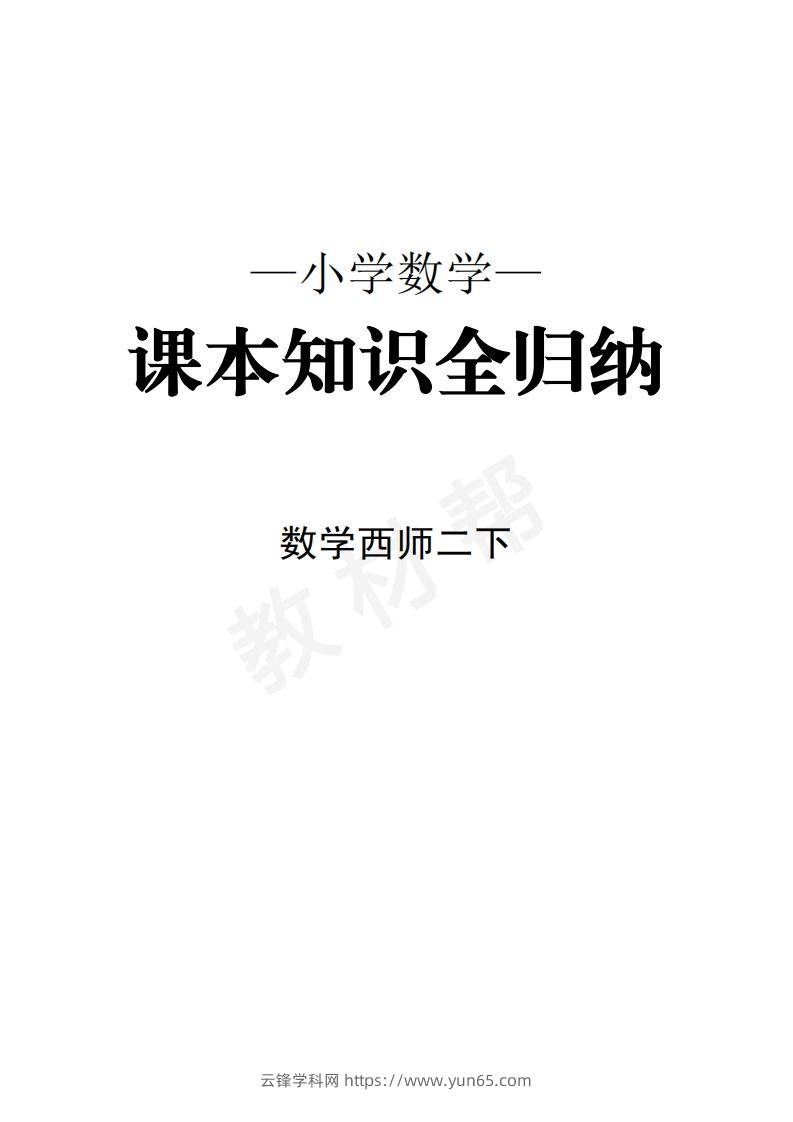 —小学数学—

课本知识全归纳

数学西师二下

教材帮

云锋学科网 https://www.yun65.com